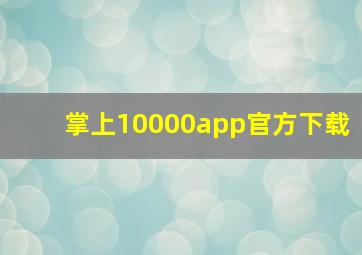 掌上10000app官方下载